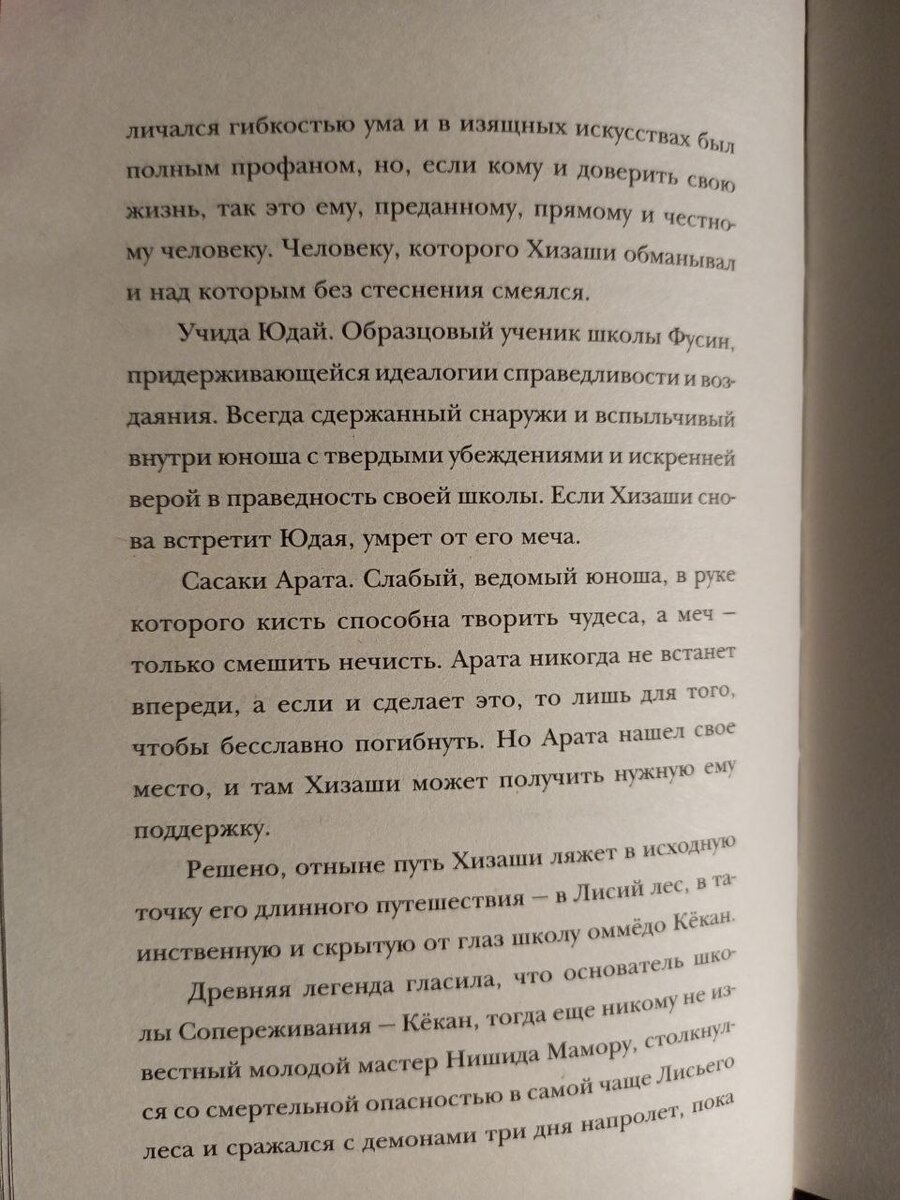 личался гибкостью ума и в изящных искусствах был полным профаном, но, если кому и доверить свою жизнь, так это ему, преданному, прямому и честному человеку. Человеку, которого Хизаши обманывал и над которым без стеснения смеялся.

Учида Юдай. Образцовый ученик школы Фусин, придерживающейся идеалогии справедливости и воздаяния. Всегда сдержанный снаружи и вспыльчивый внутри юноша с твердыми убеждениями и искренней верой в праведность своей школы. Если Хизаши снова встретит Юдая, умрет от его меча.

Сасаки Арата. Слабый, ведомый юноша, в руке которого кисть способна творить чудеса, а меч – только смешить нечисть. Арата никогда не встанет впереди, а если и сделает это, то лишь для того, чтобы бесславно погибнуть. Но Арата нашел свое место, и там Хизаши может получить нужную ему поддержку.

Решено, отныне путь Хизаши ляжет в исходную точку его длинного путешествия – в Лисий лес, в таинственную и скрытую от глаз школу оммёдо Кёкан.

Древняя легенда гласила, что основатель школы Сопереживания – Кёкан, тогда еще никому не известный молодой мастер Нишида Мамору, столкнулся со смертельной опасностью в самой чаще Лисьего леса и сражался с демонами три дня напролет, пока